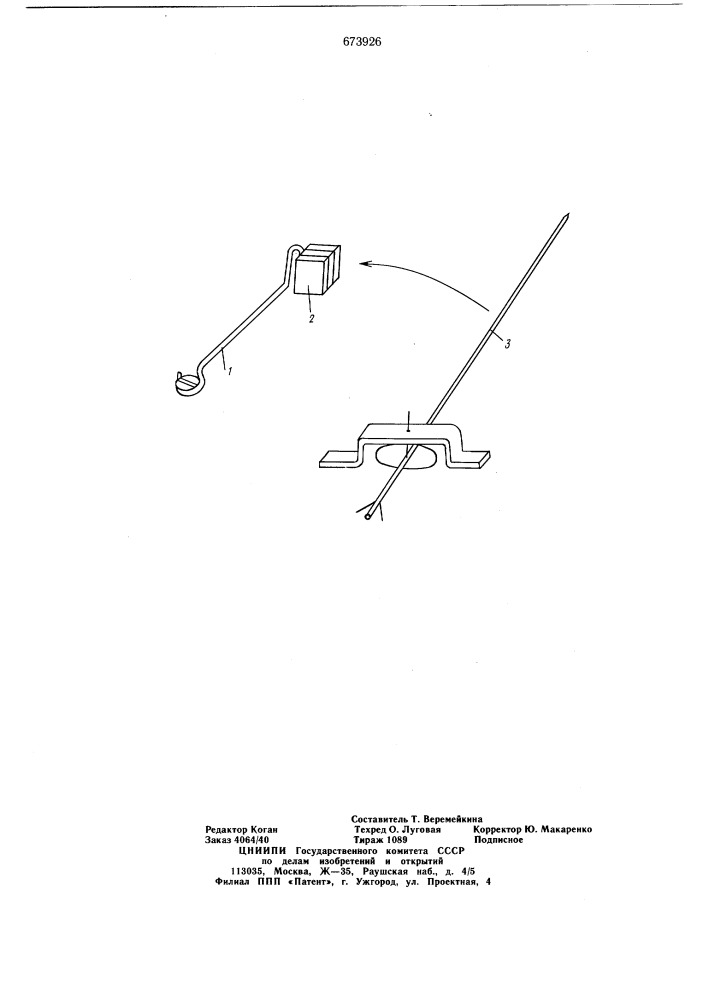 673926

2

1

3

Составитель Т. Веремейкина
Редактор Коган Техред О. Луговая Корректор Ю. Макаренко
Заказ 4064/40 Тираж 1089 Подписное
ЦНИИПИ Государственного комитета СССР
по делам изобретений и открытий
113035, Москва, Ж—35, Раушская наб., д. 4/5
Филиал ППП «Патент», г. Ужгород, ул. Проектная, 4